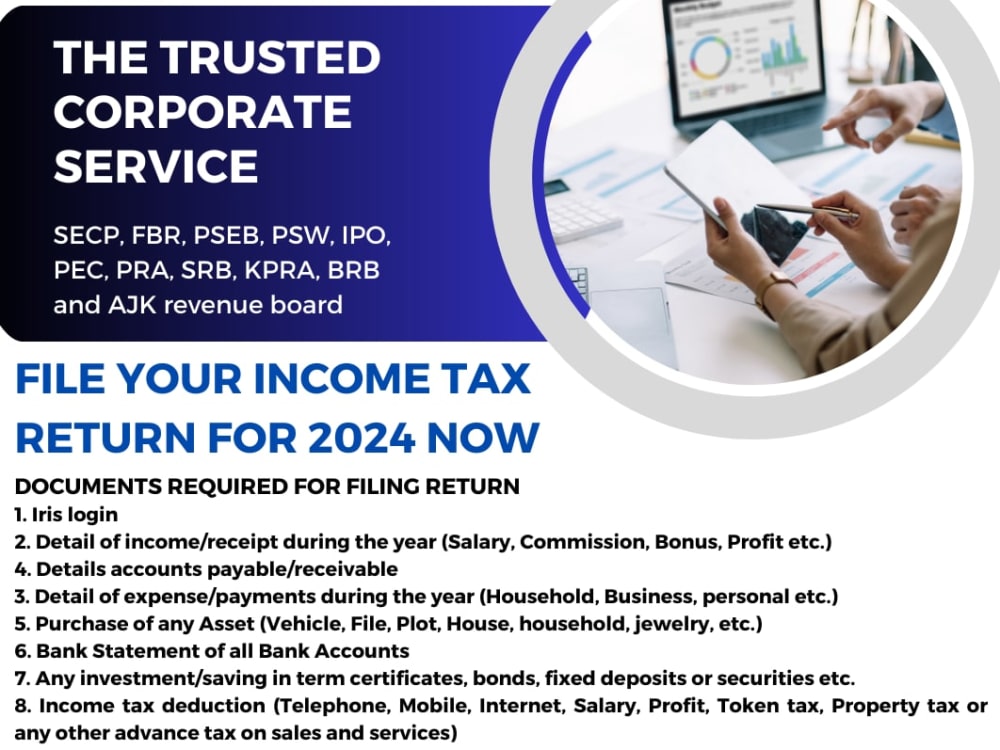 THE TRUSTED CORPORATE SERVICE

SECP, FBR, PSEB, PSW, IPO, PEC, PRA, SRB, KPRA, BRB and AJK revenue board

FILE YOUR INCOME TAX RETURN FOR 2024 NOW

DOCUMENTS REQUIRED FOR FILING RETURN
1. Iris login
2. Detail of income/receipt during the year (Salary, Commission, Bonus, Profit etc.)
4. Details accounts payable/receivable
3. Detail of expense/payments during the year (Household, Business, personal etc.)
5. Purchase of any Asset (Vehicle, File, Plot, House, household, jewelry, etc.)
6. Bank Statement of all Bank Accounts
7. Any investment/saving in term certificates, bonds, fixed deposits or securities etc.
8. Income tax deduction (Telephone, Mobile, Internet, Salary, Profit, Token tax, Property tax or any other advance tax on sales and services)